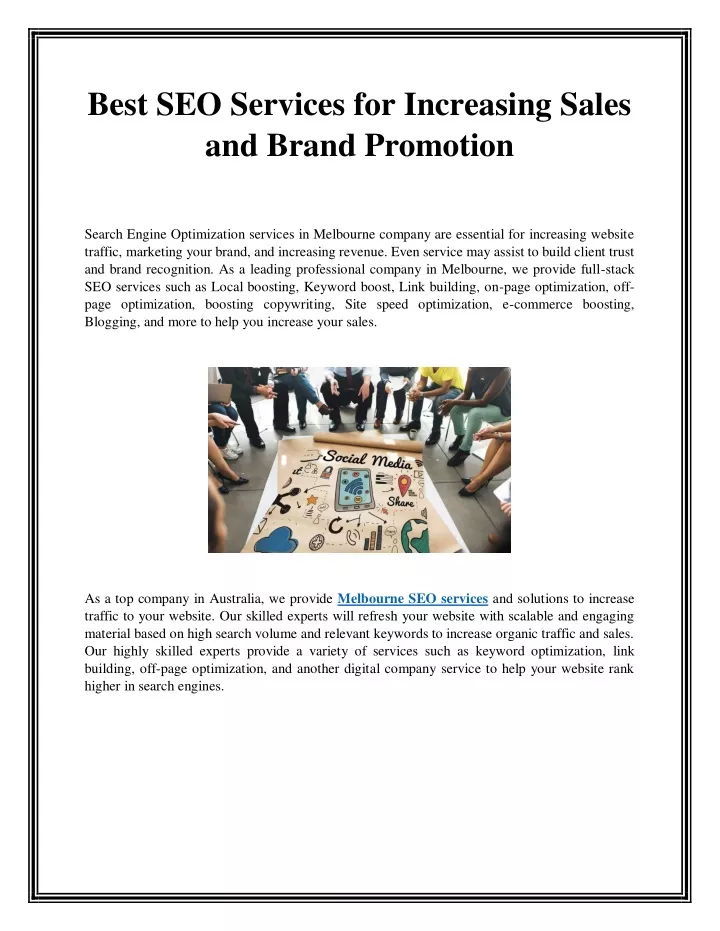 Best SEO Services for Increasing Sales and Brand Promotion

Search Engine Optimization services in Melbourne company are essential for increasing website traffic, marketing your brand, and increasing revenue. Even service may assist to build client trust and brand recognition. As a leading professional company in Melbourne, we provide full-stack SEO services such as Local boosting, Keyword boost, Link building, on-page optimization, off-page optimization, boosting copywriting, Site speed optimization, e-commerce boosting, Blogging, and more to help you increase your sales.

Social Media

Share

As a top company in Australia, we provide Melbourne SEO services and solutions to increase traffic to your website. Our skilled experts will refresh your website with scalable and engaging material based on high search volume and relevant keywords to increase organic traffic and sales. Our highly skilled experts provide a variety of services such as keyword optimization, link building, off-page optimization, and another digital company service to help your website rank higher in search engines.